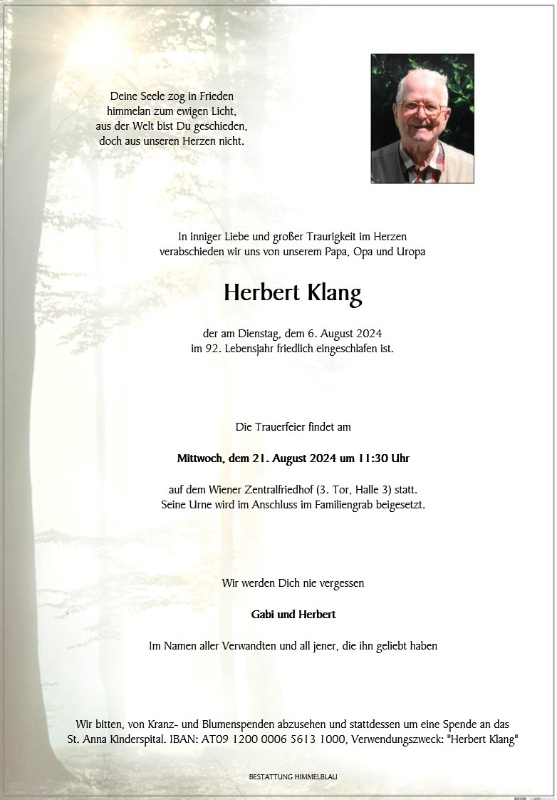 Deine Seele zog in Frieden
himmelan zum ewigen Licht,
aus der Welt bist Du geschieden,
doch aus unseren Herzen nicht.

In inniger Liebe und großer Traurigkeit im Herzen verabschieden wir uns von unserem Papa, Opa und Uropa

Herbert Klang

der am Dienstag, dem 6. August 2024 im 92. Lebensjahr friedlich eingeschlafen ist.

Die Trauerfeier findet am

Mittwoch, dem 21. August 2024 um 11:30 Uhr

auf dem Wiener Zentralfriedhof (3. Tor, Halle 3) statt. Seine Urne wird im Anschluss im Familiengrab beigesetzt.

Wir werden Dich nie vergessen

Gabi und Herbert

Im Namen aller Verwandten und all jener, die ihn geliebt haben

Wir bitten, von Kranz- und Blumenspenden abzusehen und stattdessen um eine Spende an das St. Anna Kinderspital. IBAN: AT09 1200 0006 5613 1000, Verwendungszweck: "Herbert Klang"

BESTATTUNG HIMMELBLAU